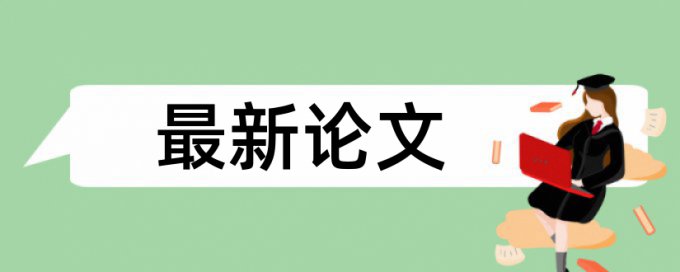 最新论文